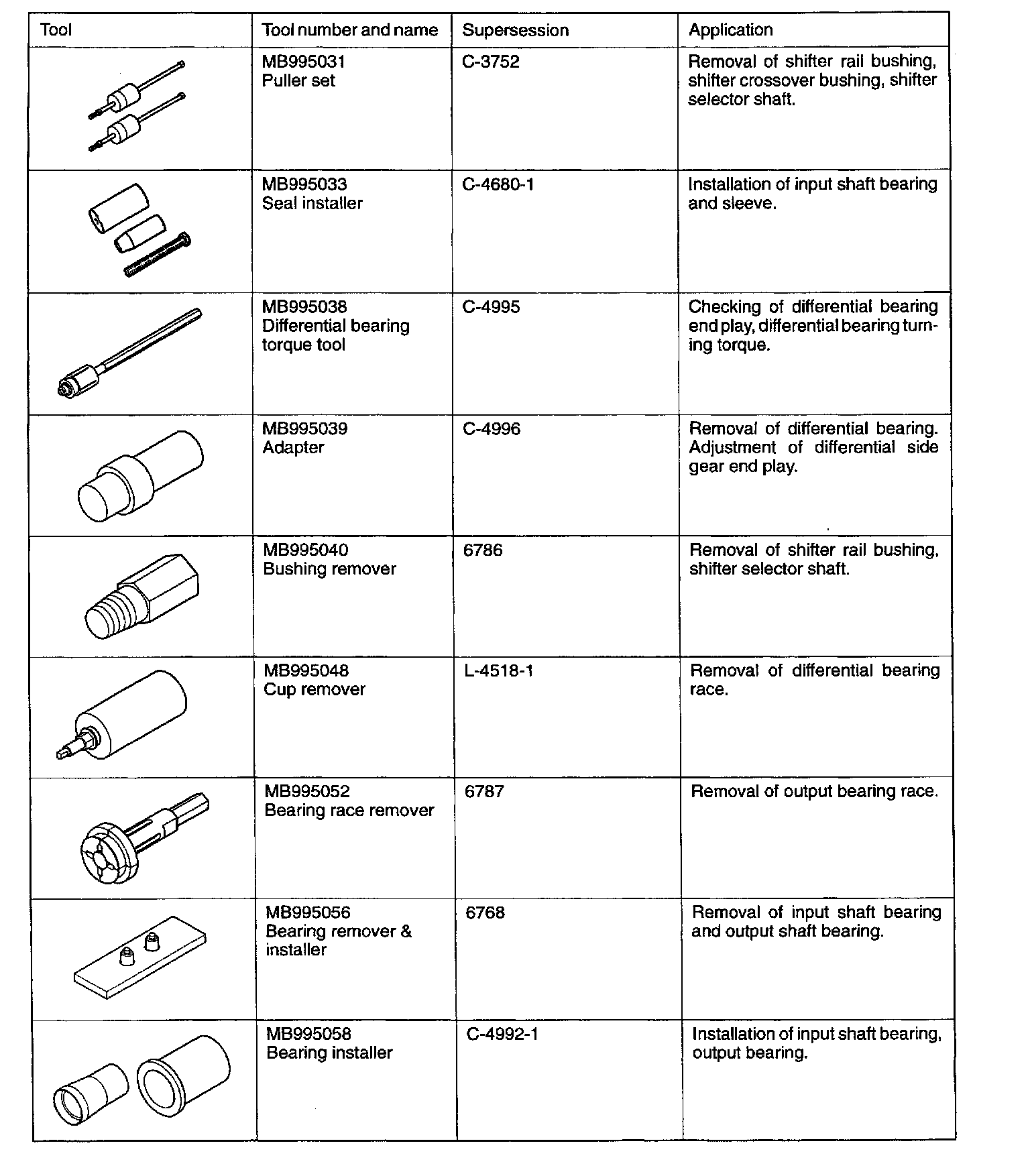 | Tool | Tool number and name | Supersession | Application |
|---|---|---|---|
| | MB995031 Puller set | C-3752 | Removal of shifter rail bushing, shifter crossover bushing, shifter selector shaft. |
| | MB995033 Seal installer | C-4680-1 | Installation of input shaft bearing and sleeve. |
| | MB995038 Differential bearing torque tool | C-4995 | Checking of differential bearing end play, differential bearing turning torque. |
| | MB995039 Adapter | C-4996 | Removal of differential bearing. Adjustment of differential side gear end play. |
| | MB995040 Bushing remover | 6786 | Removal of shifter rail bushing, shifter selector shaft. |
| | MB995048 Cup remover | L-4518-1 | Removal of differential bearing race. |
| | MB995052 Bearing race remover | 6787 | Removal of output bearing race. |
| | MB995056 Bearing remover & installer | 6768 | Removal of input shaft bearing and output shaft bearing. |
| | MB995058 Bearing installer | C-4992-1 | Installation of input shaft bearing, output bearing. |